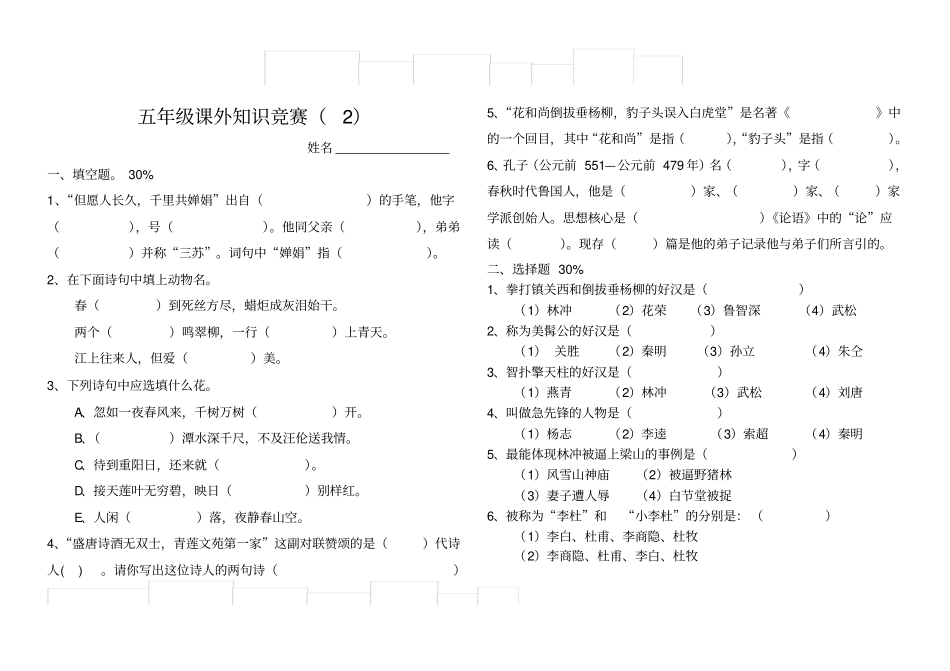 五年级课外知识竞赛（ 2）

姓名 ________________

一、填空题。 30%

1、“但愿人长久，千里共婵娟”出自（　　　　　　）的手笔，他字（　　　　），号（　　　　）。他同父亲（　　　　），弟弟（　　　　）并称“三苏”。词句中“婵娟”指（　　　　）。

2、在下面诗句中填上动物名。

春（　　　）到死丝方尽，蜡炬成灰泪始干。

两个（　　　）鸣翠柳，一行（　　　）上青天。

江上往来人，但爱（　　　）美。

3、下列诗句中应选填什么花。

A. 忽如一夜春风来，千树万树（　　　　）开。

B.（　　　）潭水深千尺，不及汪伦送我情。

C. 待到重阳日，还来就（　　　　）。

D. 接天莲叶无穷碧，映日（　　　　）别样红。

E. 人闲（　　　）落，夜静春山空。

4、“盛唐诗酒无双士，青莲文苑第一家”这副对联赞颂的是（　　）代诗人(　)。请你写出这位诗人的两句诗（　　　　　　　　　　　　）

5、“花和尚倒拔垂杨柳，豹子头误入白虎堂”是名著《　　　　　　》中的一个回目，其中“花和尚”是指（　　　），“豹子头”是指（　　　　）。

6、孔子（公元前 551—公元前 479年）名（　　　），字（　　　　），春秋时代鲁国人，他是（　　　）家、（　　　）家、（　　）家学派创始人。思想核心是（　　　　　　　）《论语》中的“论”应读（　　　）。现存（　　）篇是他的弟子记录他与弟子们所言引的。

二、选择题 30%

1、拳打镇关西和倒拔垂杨柳的好汉是（　　　　）

（1）林冲　（2）花荣　（3）鲁智深　（4）武松

2、称为美髯公的好汉是（　　　　）

（1） 关胜　（2）秦明　（3）孙立　（4）朱仝

3、智扑擎天柱的好汉是（　　　　）

（1）燕青　（2）林冲　（3）武松　（4）刘唐

4、叫做急先锋的人物是（　　　　）

（1）杨志　（2）李逵　（3）索超　（4）秦明

5、最能体现林冲被逼上梁山的事例是（　　　　）

（1）风雪山神庙　（2）被逼野猪林

（3）妻子遭人辱　（4）白节堂被捉

6、被称为“李杜”和 “小李杜”的分别是：（　　　）

（1）李白、杜甫、李商隐、杜牧

（2）李商隐、杜甫、李白、杜牧